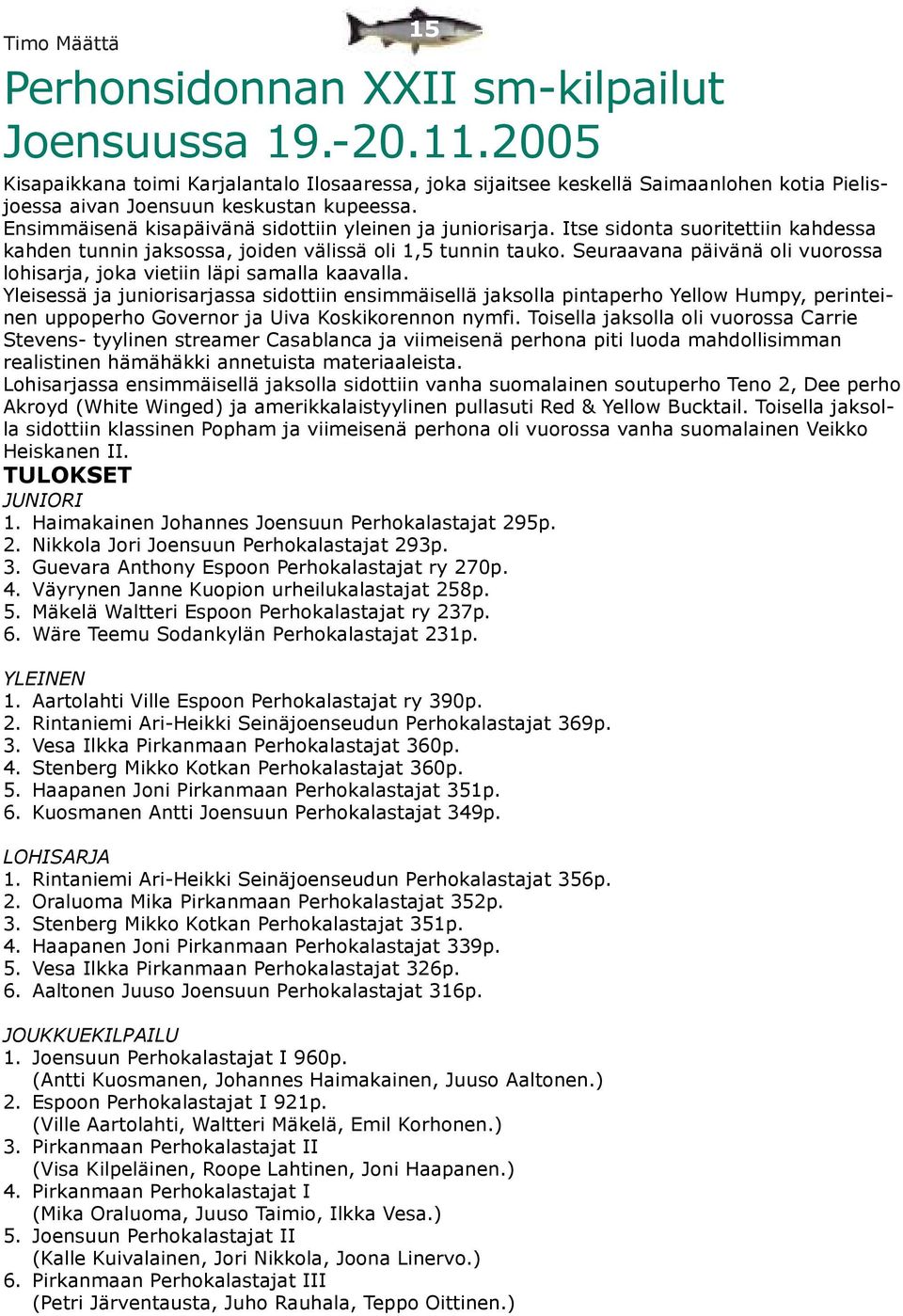 Timo Määttä

15

Perhonsidonnan XXII sm-kilpailut Joensuussa 19.-20.11.2005

Kisapaikkana toimi Karjalantalo Ilosaaressa, joka sijaitsee keskellä Saimaanlohen kotia Pielisjoessa aivan Joensuun keskustan kupeessa.
Ensimmäisenä kisapäivänä sidottiin yleinen ja juniorisarja. Itse sidonta suoritettiin kahdessa kahden tunnin jaksossa, joiden välissä oli 1,5 tunnin tauko. Seuraavana päivänä oli vuorossa lohisarja, joka vietiin läpi samalla kaavalla.
Yleisessä ja juniorisarjassa sidottiin ensimmäisellä jaksolla pintaperho Yellow Humpy, perinteinen uppoperho Governor ja Uiva Koskikorennon nymfi. Toisella jaksolla oli vuorossa Carrie Stevens- tyylinen streamer Casablanca ja viimeisenä perhona piti luoda mahdollisimman realistinen hämähäkki annetuista materiaaleista.
Lohisarjassa ensimmäisellä jaksolla sidottiin vanha suomalainen soutuperho Teno 2, Dee perho Akroyd (White Winged) ja amerikkalaistyylinen pullasuti Red & Yellow Bucktail. Toisella jaksolla sidottiin klassinen Popham ja viimeisenä perhona oli vuorossa vanha suomalainen Veikko Heiskanen II.

TULOKSET

JUNIORI
1. Haimakainen Johannes Joensuun Perhokalastajat 295p.
2. Nikkola Jori Joensuun Perhokalastajat 293p.
3. Guevara Anthony Espoon Perhokalastajat ry 270p.
4. Väyrynen Janne Kuopion urheilukalastajat 258p.
5. Mäkelä Waltteri Espoon Perhokalastajat ry 237p.
6. Wäre Teemu Sodankylän Perhokalastajat 231p.

YLEINEN
1. Aartolahti Ville Espoon Perhokalastajat ry 390p.
2. Rintaniemi Ari-Heikki Seinäjoenseudun Perhokalastajat 369p.
3. Vesa Ilkka Pirkanmaan Perhokalastajat 360p.
4. Stenberg Mikko Kotkan Perhokalastajat 360p.
5. Haapanen Joni Pirkanmaan Perhokalastajat 351p.
6. Kuosmanen Antti Joensuun Perhokalastajat 349p.

LOHISARJA
1. Rintaniemi Ari-Heikki Seinäjoenseudun Perhokalastajat 356p.
2. Oraluoma Mika Pirkanmaan Perhokalastajat 352p.
3. Stenberg Mikko Kotkan Perhokalastajat 351p.
4. Haapanen Joni Pirkanmaan Perhokalastajat 339p.
5. Vesa Ilkka Pirkanmaan Perhokalastajat 326p.
6. Aaltonen Juuso Joensuun Perhokalastajat 316p.

JOUKKUEKILPAILU
1. Joensuun Perhokalastajat I 960p.
(Antti Kuosmanen, Johannes Haimakainen, Juuso Aaltonen.)
2. Espoon Perhokalastajat I 921p.
(Ville Aartolahti, Waltteri Mäkelä, Emil Korhonen.)
3. Pirkanmaan Perhokalastajat II
(Visa Kilpeläinen, Roope Lahtinen, Joni Haapanen.)
4. Pirkanmaan Perhokalastajat I
(Mika Oraluoma, Juuso Taimio, Ilkka Vesa.)
5. Joensuun Perhokalastajat II
(Kalle Kuivalainen, Jori Nikkola, Joona Linervo.)
6. Pirkanmaan Perhokalastajat III
(Petri Järventausta, Juho Rauhala, Teppo Oittinen.)